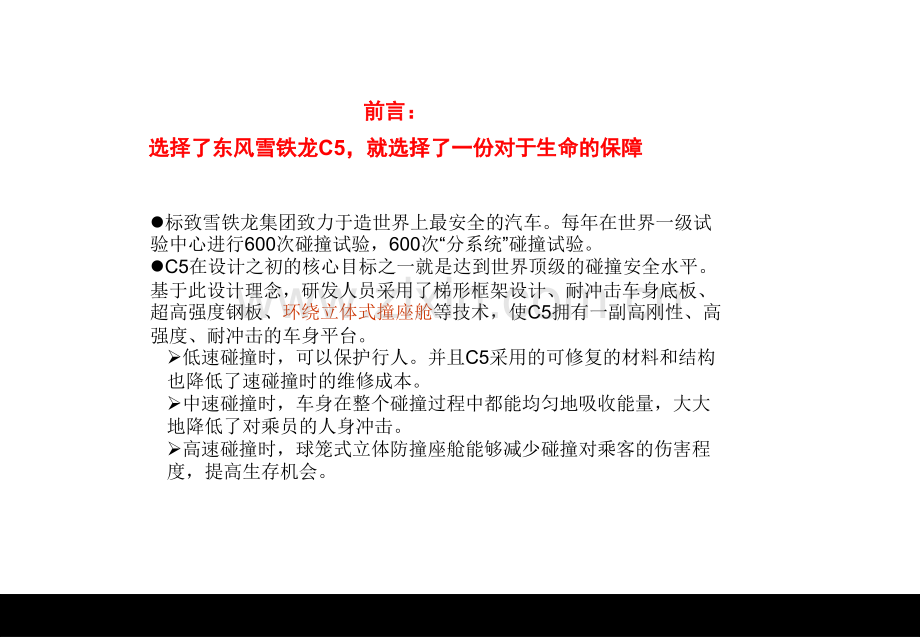 前言：

选择了东风雪铁龙C5，就选择了一份对于生命的保障

●标致雪铁龙集团致力于造世界上最安全的汽车。每年在世界一级试验中心进行600次碰撞试验，600次“分系统”碰撞试验。
●C5在设计之初的核心目标之一就是达到世界顶级的碰撞安全水平。基于此设计理念，研发人员采用了梯形框架设计、耐冲击车身底板、超高强度钢板、环绕立体式撞座舱等技术，使C5拥有一副高刚性、高强度、耐冲击的车身平台。
➢低速碰撞时，可以保护行人。并且C5采用的可修复的材料和结构也降低了速碰撞时的维修成本。
➢中速碰撞时，车身在整个碰撞过程中都能均匀地吸收能量，大大地降低了对乘员的人身冲击。
➢高速碰撞时，球笼式立体防撞座舱能够减少碰撞对乘客的伤害程度，提高生存机会。